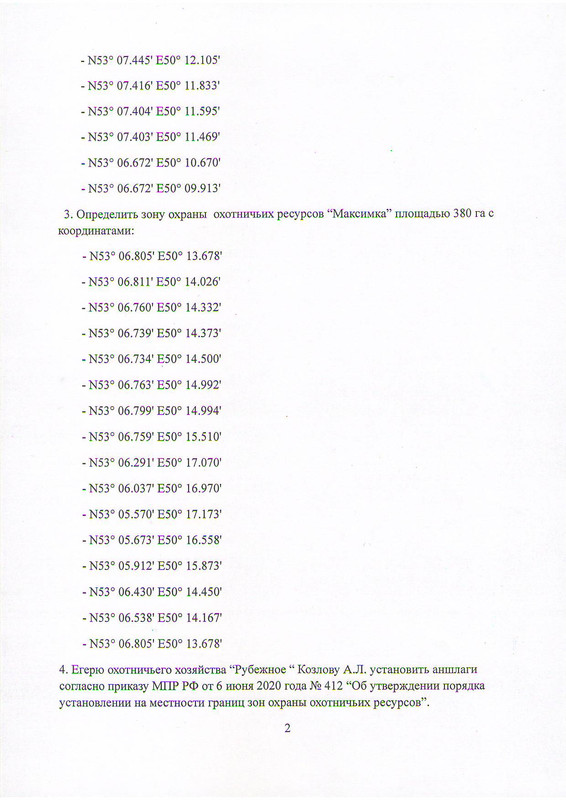 - N53° 07.445' E50° 12.105'

- N53° 07.416' E50° 11.833'

- N53° 07.404' E50° 11.595'

- N53° 07.403' E50° 11.469'

- N53° 06.672' E50° 10.670'

- N53° 06.672' E50° 09.913'

3. Определить зону охраны охотничьих ресурсов “Максимка” площадью 380 га с координатами:

- N53° 06.805' E50° 13.678'

- N53° 06.811' E50° 14.026'

- N53° 06.760' E50° 14.332'

- N53° 06.739' E50° 14.373'

- N53° 06.734' E50° 14.500'

- N53° 06.763' E50° 14.992'

- N53° 06.799' E50° 14.994'

- N53° 06.759' E50° 15.510'

- N53° 06.291' E50° 17.070'

- N53° 06.037' E50° 16.970'

- N53° 05.570' E50° 17.173'

- N53° 05.673' E50° 16.558'

- N53° 05.912' E50° 15.873'

- N53° 06.430' E50° 14.450'

- N53° 06.538' E50° 14.167'

- N53° 06.805' E50° 13.678'

4. Егерю охотничьего хозяйства “Рубежное “ Козлову А.Л. установить аншлаги согласно приказу МПР РФ от 6 июня 2020 года № 412 “Об утверждении порядка установлении на местности границ зон охраны охотничьих ресурсов”.

2